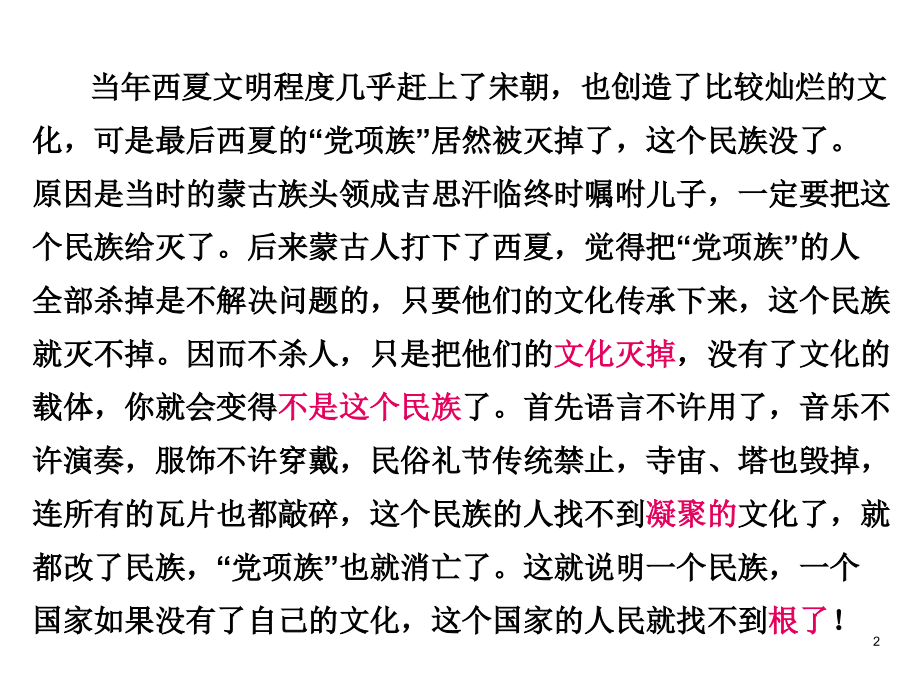 当年西夏文明程度几乎赶上了宋朝，也创造了比较灿烂的文化，可是最后西夏的“党项族”居然被灭掉了，这个民族没了。原因是当时的蒙古族头领成吉思汗临终时嘱咐儿子，一定要把这个民族给灭了。后来蒙古人打下了西夏，觉得把“党项族”的人全部杀掉是不解决问题的，只要他们的文化传承下来，这个民族就灭不掉。因而不杀人，只是把他们的文化灭掉，没有了文化的载体，你就会变得不是这个民族了。首先语言不许用了，音乐不许演奏，服饰不许穿戴，民俗礼节传统禁止，寺宙、塔也毁掉，连所有的瓦片也都敲碎，这个民族的人找不到凝聚的文化了，就都改了民族，“党项族”也就消亡了。这就说明一个民族，一个国家如果没有了自己的文化，这个国家的人民就找不到根了！

2